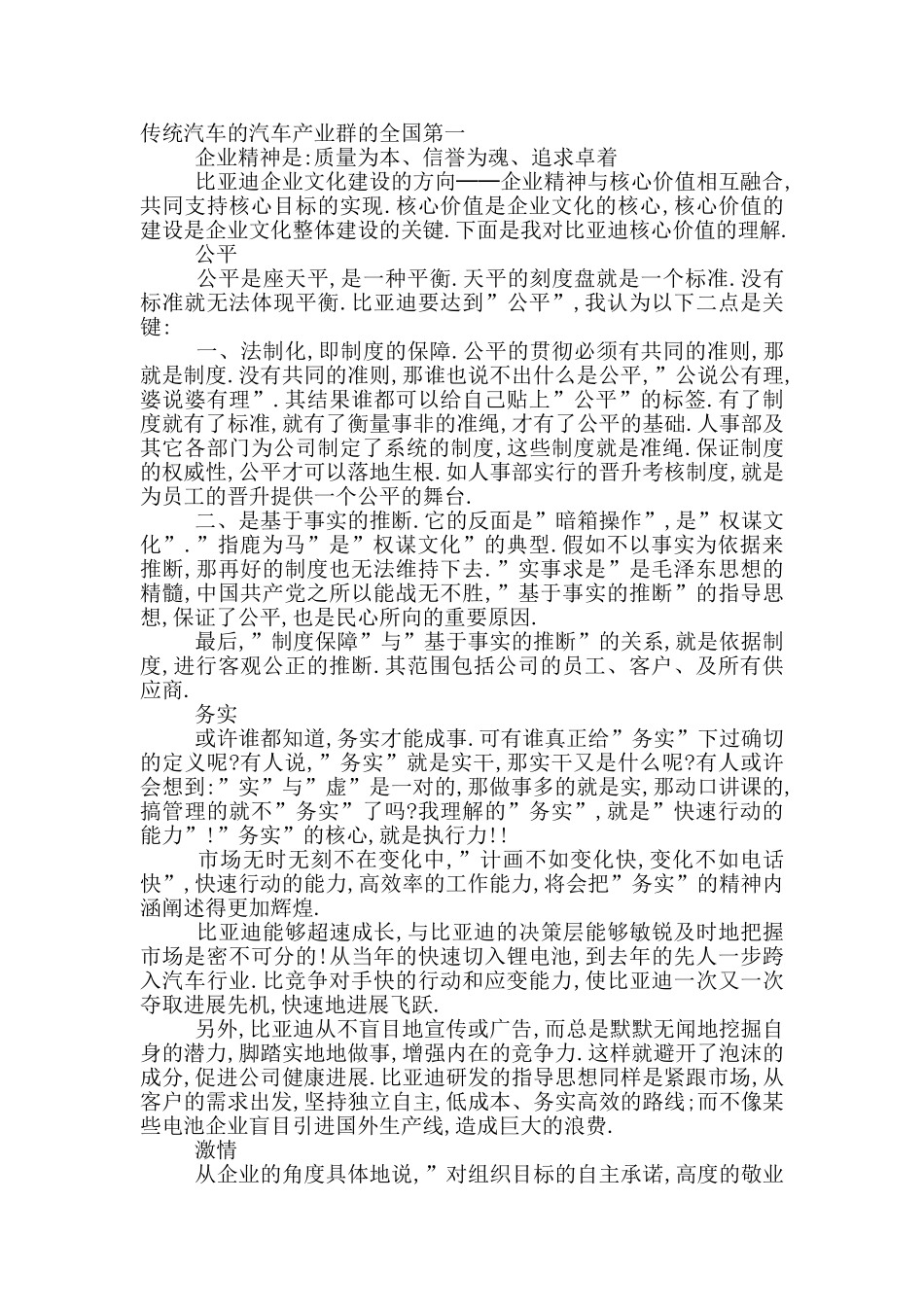 传统汽车的汽车产业群的全国第一

企业精神是:质量为本、信誉为魂、追求卓着

比亚迪企业文化建设的方向——企业精神与核心价值相互融合,共同支持核心目标的实现.核心价值是企业文化的核心,核心价值的建设是企业文化整体建设的关键.下面是我对比亚迪核心价值的理解.

公平

公平是座天平,是一种平衡.天平的刻度盘就是一个标准.没有标准就无法体现平衡.比亚迪要达到”公平”,我认为以下二点是关键:

一、法制化,即制度的保障.公平的贯彻必须有共同的准则,那就是制度.没有共同的准则,那谁也说不出什么是公平,”公说公有理,婆说婆有理”.其结果谁都可以给自己贴上”公平”的标签.有了制度就有了标准,就有了衡量事非的准绳,才有了公平的基础.人事部及其它各部门为公司制定了系统的制度,这些制度就是准绳.保证制度的权威性,公平才可以落地生根.如人事部实行的晋升考核制度,就是为员工的晋升提供一个公平的舞台.

二、是基于事实的推断.它的反面是”暗箱操作”,是”权谋文化”.”指鹿为马”是”权谋文化”的典型.假如不以事实为依据来推断,那再好的制度也无法维持下去.”实事求是”是毛泽东思想的精髓,中国共产党之所以能战无不胜,”基于事实的推断”的指导思想,保证了公平,也是民心所向的重要原因.

最后,”制度保障”与”基于事实的推断”的关系,就是依据制度,进行客观公正的推断.其范围包括公司的员工、客户、及所有供应商.

务实

或许谁都知道,务实才能成事.可有谁真正给”务实”下过确切的定义呢?有人说,”务实”就是实干,那实干又是什么呢?有人或许会想到:”实”与”虚”是一对的,那做事多的就是实,那动口讲课的,搞管理的就不”务实”了吗?我理解的”务实”,就是”快速行动的能力”!”务实”的核心,就是执行力!!

市场无时无刻不在变化中,”计画不如变化快,变化不如电话快”,快速行动的能力,高效率的工作能力,将会把”务实”的精神内涵阐述得更加辉煌.

比亚迪能够超速成长,与比亚迪的决策层能够敏锐及时地把握市场是密不可分的!从当年的快速切入锂电池,到去年的先人一步跨入汽车行业.比竞争对手快的行动和应变能力,使比亚迪一次又一次夺取进展先机,快速地进展飞跃.

另外,比亚迪从不盲目地宣传或广告,而总是默默无闻地挖掘自身的潜力,脚踏实地地做事,增强内在的竞争力.这样就避开了泡沫的成分,促进公司健康进展.比亚迪研发的指导思想同样是紧跟市场,从客户的需求出发,坚持独立自主,低成本、务实高效的路线;而不像某些电池企业盲目引进国外生产线,造成巨大的浪费.

激情

从企业的角度具体地说,”对组织目标的自主承诺,高度的敬业